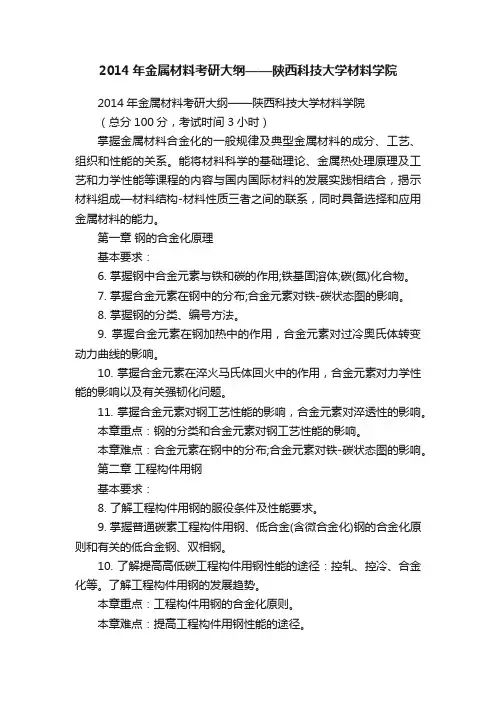 2014 年金属材料考研大纲——陕西科技大学材料学院

2014 年金属材料考研大纲——陕西科技大学材料学院

（总分 100 分，考试时间 3 小时）

掌握金属材料合金化的一般规律及典型金属材料的成分、工艺、组织和性能的关系。能将材料科学的基础理论、金属热处理原理及工艺和力学性能等课程的内容与国内国际材料的发展实践相结合，揭示材料组成—材料结构-材料性质三者之间的联系，同时具备选择和应用金属材料的能力。

第一章 钢的合金化原理

基本要求：

6. 掌握钢中合金元素与铁和碳的作用;铁基固溶体;碳(氮)化合物。

7. 掌握合金元素在钢中的分布;合金元素对铁-碳状态图的影响。

8. 掌握钢的分类、编号方法。

9. 掌握合金元素在钢加热中的作用，合金元素对过冷奥氏体转变动力曲线的影响。

10. 掌握合金元素在淬火马氏体回火中的作用，合金元素对力学性能的影响以及有关强韧化问题。

11. 掌握合金元素对钢工艺性能的影响，合金元素对淬透性的影响。

本章重点：钢的分类和合金元素对钢工艺性能的影响。

本章难点：合金元素在钢中的分布;合金元素对铁-碳状态图的影响。

第二章 工程构件用钢

基本要求：

8. 了解工程构件用钢的服役条件及性能要求。

9. 掌握普通碳素工程构件用钢、低合金(含微合金化)钢的合金化原则和有关的低合金钢、双相钢。

10. 了解提高高低碳工程构件用钢性能的途径：控轧、控冷、合金化等。了解工程构件用钢的发展趋势。

本章重点：工程构件用钢的合金化原则。

本章难点：提高工程构件用钢性能的途径。